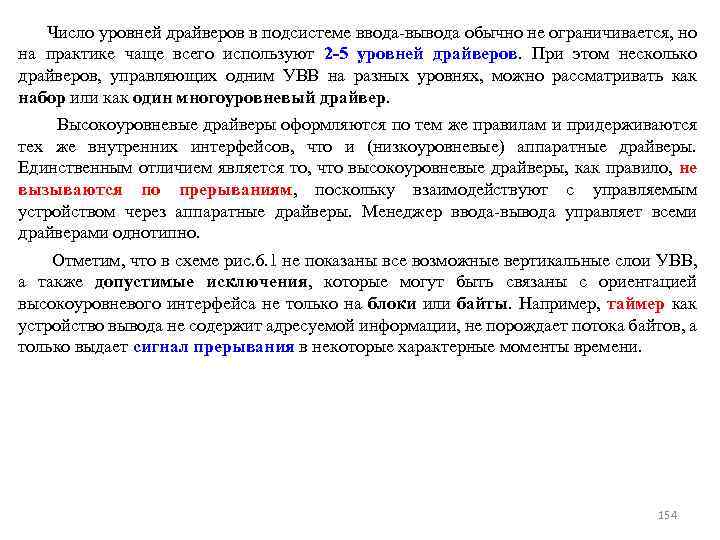 Число уровней драйверов в подсистеме ввода-вывода обычно не ограничивается, но на практике чаще всего используют 2-5 уровней драйверов. При этом несколько драйверов, управляющих одним УВВ на разных уровнях, можно рассматривать как набор или как один многоуровневый драйвер.

Высокоуровневые драйверы оформляются по тем же правилам и придерживаются тех же внутренних интерфейсов, что и (низкоуровневые) аппаратные драйверы. Единственным отличием является то, что высокоуровневые драйверы, как правило, не вызываются по прерываниям, поскольку взаимодействуют с управляемым устройством через аппаратные драйверы. Менеджер ввода-вывода управляет всеми драйверами однотипно.

Отметим, что в схеме рис.6.1 не показаны все возможные вертикальные слои УВВ, а также допустимые исключения, которые могут быть связаны с ориентацией высокоуровневого интерфейса не только на блоки или байты. Например, таймер как устройство вывода не содержит адресуемой информации, не порождает потока байтов, а только выдает сигнал прерывания в некоторые характерные моменты времени.

154